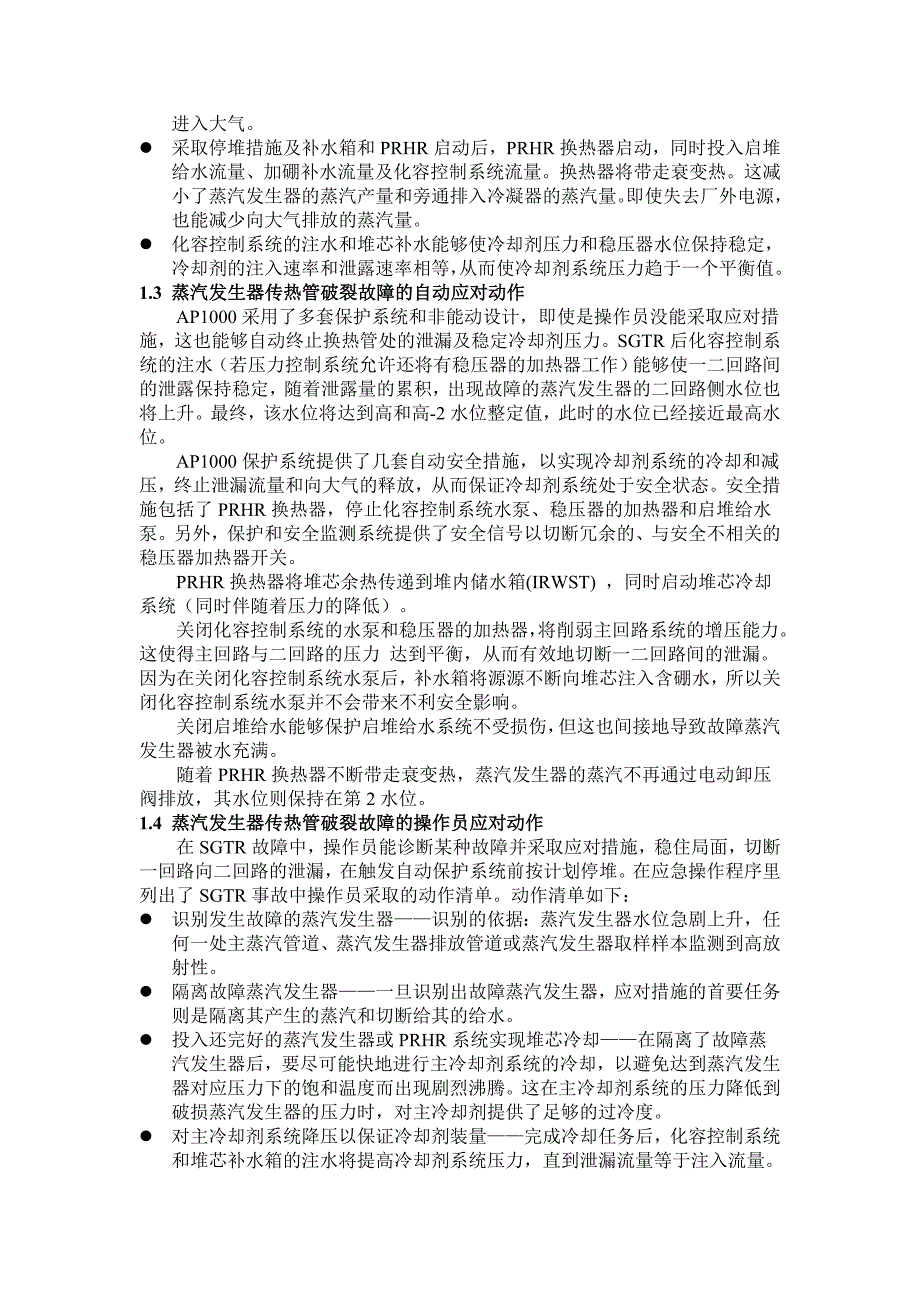 进入大气。

● 采取停堆措施及补水箱和 PRHR 启动后，PRHR 换热器启动，同时投入启堆给水流量、加硼补水流量及化容控制系统流量。换热器将带走衰变热。这减小了蒸汽发生器的蒸汽产量和旁通排入冷凝器的蒸汽量。即使失去厂外电源，也能减少向大气排放的蒸汽量。

● 化容控制系统的注水和堆芯补水能够使冷却剂压力和稳压器水位保持稳定，冷却剂的注入速率和泄露速率相等，从而使冷却剂系统压力趋于一个平衡值。

1.3 蒸汽发生器传热管破裂故障的自动应对动作

AP1000 采用了多套保护系统和非能动设计，即使是操作员没能采取应对措施，这也能够自动终止换热管处的泄漏及稳定冷却剂压力。SGTR 后化容控制系统的注水（若压力控制系统允许还将有稳压器的加热器工作）能够使一二回路间的泄露保持稳定，随着泄露量的累积，出现故障的蒸汽发生器的二回路侧水位也将上升。最终，该水位将达到高和高-2 水位整定值，此时的水位已经接近最高水位。

AP1000 保护系统提供了几套自动安全措施，以实现冷却剂系统的冷却和减压，终止泄漏流量和向大气的释放，从而保证冷却剂系统处于安全状态。安全措施包括了 PRHR 换热器，停止化容控制系统水泵、稳压器的加热器和启堆给水泵。另外，保护和安全监测系统提供了安全信号以切断冗余的、与安全不相关的稳压器加热器开关。

PRHR 换热器将堆芯余热传递到堆内储水箱(IRWST) ，同时启动堆芯冷却系统（同时伴随着压力的降低）。

关闭化容控制系统的水泵和稳压器的加热器，将削弱主回路系统的增压能力。这使得主回路与二回路的压力 达到平衡，从而有效地切断一二回路间的泄漏。因为在关闭化容控制系统水泵后，补水箱将源源不断向堆芯注入含硼水，所以关闭化容控制系统水泵并不会带来不利安全影响。

关闭启堆给水能够保护启堆给水系统不受损伤，但这也间接地导致故障蒸汽发生器被水充满。

随着 PRHR 换热器不断带走衰变热，蒸汽发生器的蒸汽不再通过电动卸压阀排放，其水位则保持在第 2 水位。

1.4 蒸汽发生器传热管破裂故障的操作员应对动作

在 SGTR 故障中，操作员能诊断某种故障并采取应对措施，稳住局面，切断一回路向二回路的泄漏，在触发自动保护系统前按计划停堆。在应急操作程序里列出了 SGTR 事故中操作员采取的动作清单。动作清单如下：

● 识别发生故障的蒸汽发生器——识别的依据：蒸汽发生器水位急剧上升，任何一处主蒸汽管道、蒸汽发生器排放管道或蒸汽发生器取样样本监测到高放射性。

● 隔离故障蒸汽发生器——一旦识别出故障蒸汽发生器，应对措施的首要任务则是隔离其产生的蒸汽和切断给其的给水。

● 投入还完好的蒸汽发生器或 PRHR 系统实现堆芯冷却——在隔离了故障蒸汽发生器后，要尽可能快地进行主冷却剂系统的冷却，以避免达到蒸汽发生器对应压力下的饱和温度而出现剧烈沸腾。这在主冷却剂系统的压力降低到破损蒸汽发生器的压力时，对主冷却剂提供了足够的过冷度。

● 对主冷却剂系统降压以保证冷却剂装量——完成冷却任务后，化容控制系统和堆芯补水箱的注水将提高冷却剂系统压力，直到泄漏流量等于注入流量。